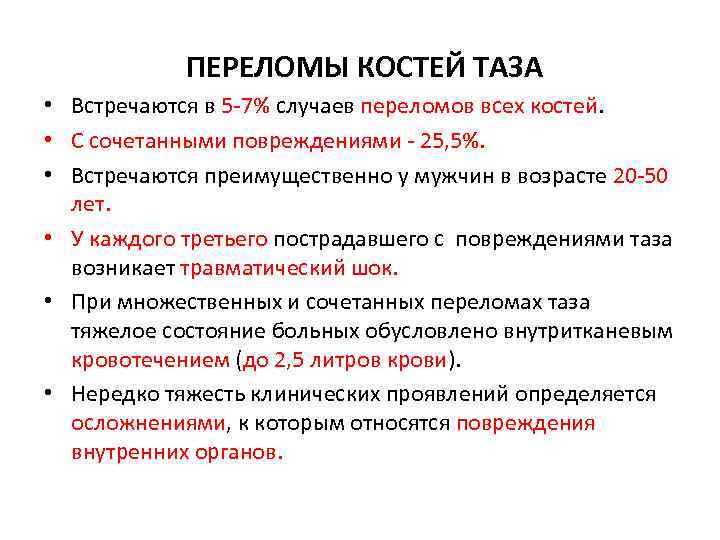 ПЕРЕЛОМЫ КОСТЕЙ ТАЗА

• Встречаются в 5-7% случаев переломов всех костей.
• С сочетанными повреждениями - 25,5%.
• Встречаются преимущественно у мужчин в возрасте 20-50 лет.
• У каждого третьего пострадавшего с повреждениями таза возникает травматический шок.
• При множественных и сочетанных переломах таза тяжелое состояние больных обусловлено внутритканевым кровотечением (до 2,5 литров крови).
• Нередко тяжесть клинических проявлений определяется осложнениями, к которым относятся повреждения внутренних органов.